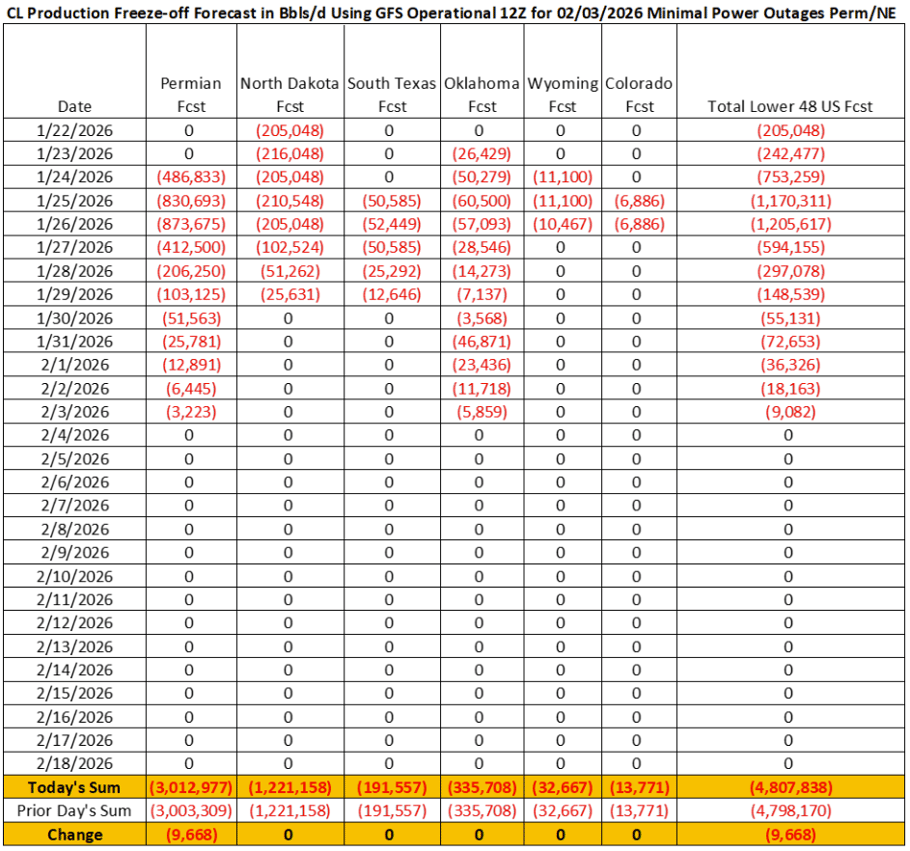 CL Production Freeze-off Forecast in Bbls/d Using GFS Operational 12Z for 02/03/2026 Minimal Power Outages Perm/NE

| Date | Permian Fcst | North Dakota Fcst | South Texas Fcst | Oklahoma Fcst | Wyoming Fcst | Colorado Fcst | Total Lower 48 US Fcst |
|---|---|---|---|---|---|---|---|
| 1/22/2026 | 0 | (205,048) | 0 | 0 | 0 | 0 | (205,048) |
| 1/23/2026 | 0 | (216,048) | 0 | (26,429) | 0 | 0 | (242,477) |
| 1/24/2026 | (486,833) | (205,048) | 0 | (50,279) | (11,100) | 0 | (753,259) |
| 1/25/2026 | (830,693) | (210,548) | (50,585) | (60,500) | (11,100) | (6,886) | (1,170,311) |
| 1/26/2026 | (873,675) | (205,048) | (52,449) | (57,093) | (10,467) | (6,886) | (1,205,617) |
| 1/27/2026 | (412,500) | (102,524) | (50,585) | (28,546) | 0 | 0 | (594,155) |
| 1/28/2026 | (206,250) | (51,262) | (25,292) | (14,273) | 0 | 0 | (297,078) |
| 1/29/2026 | (103,125) | (25,631) | (12,646) | (7,137) | 0 | 0 | (148,539) |
| 1/30/2026 | (51,563) | 0 | 0 | (3,568) | 0 | 0 | (55,131) |
| 1/31/2026 | (25,781) | 0 | 0 | (46,871) | 0 | 0 | (72,653) |
| 2/1/2026 | (12,891) | 0 | 0 | (23,436) | 0 | 0 | (36,326) |
| 2/2/2026 | (6,445) | 0 | 0 | (11,718) | 0 | 0 | (18,163) |
| 2/3/2026 | (3,223) | 0 | 0 | (5,859) | 0 | 0 | (9,082) |
| 2/4/2026 | 0 | 0 | 0 | 0 | 0 | 0 | 0 |
| 2/5/2026 | 0 | 0 | 0 | 0 | 0 | 0 | 0 |
| 2/6/2026 | 0 | 0 | 0 | 0 | 0 | 0 | 0 |
| 2/7/2026 | 0 | 0 | 0 | 0 | 0 | 0 | 0 |
| 2/8/2026 | 0 | 0 | 0 | 0 | 0 | 0 | 0 |
| 2/9/2026 | 0 | 0 | 0 | 0 | 0 | 0 | 0 |
| 2/10/2026 | 0 | 0 | 0 | 0 | 0 | 0 | 0 |
| 2/11/2026 | 0 | 0 | 0 | 0 | 0 | 0 | 0 |
| 2/12/2026 | 0 | 0 | 0 | 0 | 0 | 0 | 0 |
| 2/13/2026 | 0 | 0 | 0 | 0 | 0 | 0 | 0 |
| 2/14/2026 | 0 | 0 | 0 | 0 | 0 | 0 | 0 |
| 2/15/2026 | 0 | 0 | 0 | 0 | 0 | 0 | 0 |
| 2/16/2026 | 0 | 0 | 0 | 0 | 0 | 0 | 0 |
| 2/17/2026 | 0 | 0 | 0 | 0 | 0 | 0 | 0 |
| 2/18/2026 | 0 | 0 | 0 | 0 | 0 | 0 | 0 |
| Today's Sum | (3,012,977) | (1,221,158) | (191,557) | (335,708) | (32,667) | (13,771) | (4,807,838) |
| Prior Day's Sum | (3,003,309) | (1,221,158) | (191,557) | (335,708) | (32,667) | (13,771) | (4,798,170) |
| Change | (9,668) | 0 | 0 | 0 | 0 | 0 | (9,668) |